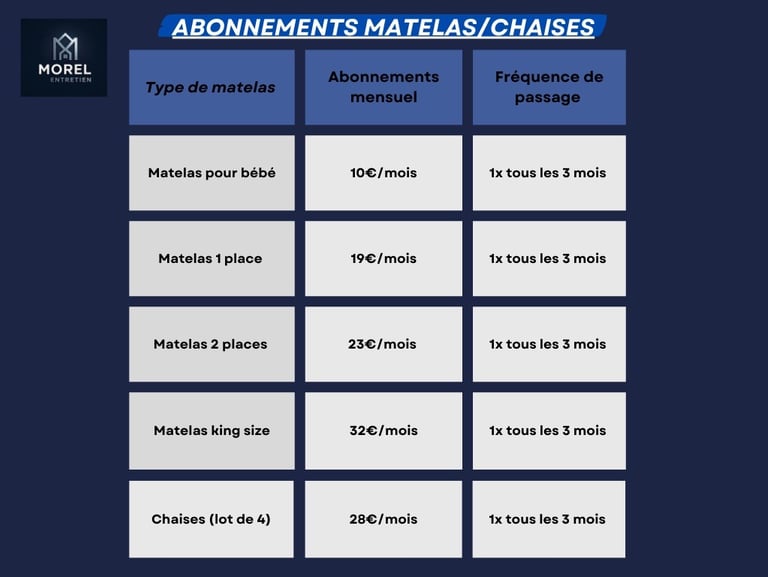 MOREL
ENTRETIEN

ABONNEMENTS MATELAS/CHAISES

| Type de matelas | Abonnements mensuel | Fréquence de passage |
|---|---|---|
| Matelas pour bébé | 10€/mois | 1x tous les 3 mois |
| Matelas 1 place | 19€/mois | 1x tous les 3 mois |
| Matelas 2 places | 23€/mois | 1x tous les 3 mois |
| Matelas king size | 32€/mois | 1x tous les 3 mois |
| Chaises (lot de 4) | 28€/mois | 1x tous les 3 mois |